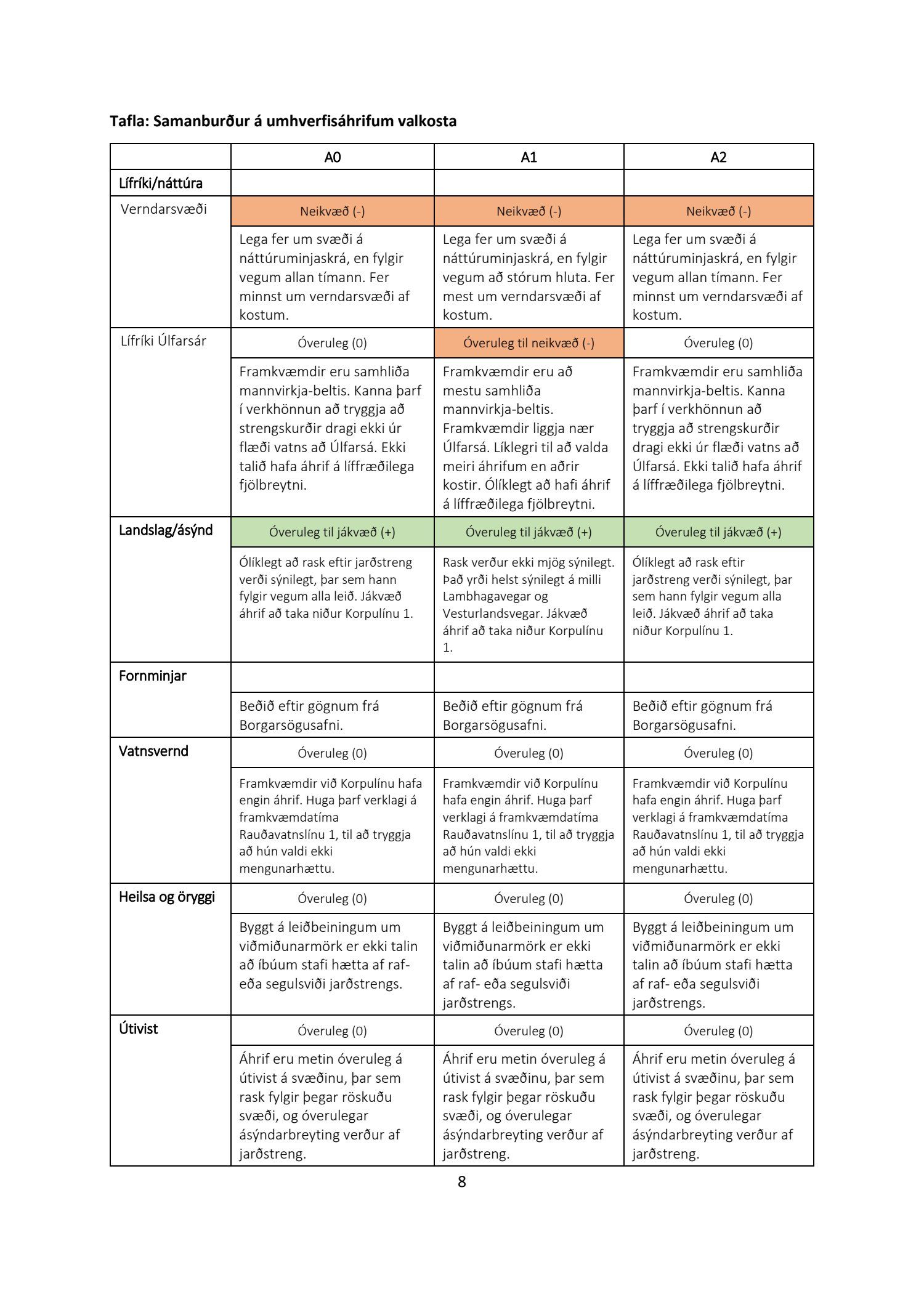 **Tafla: Samanburður á umhverfisáhrifum valkosta**

| | A0 | A1 | A2 |
|---|---|---|---|
| **Lífríki/náttúra** | | | |
| Verndarsvæði | Neikvæð (-) | Neikvæð (-) | Neikvæð (-) |
| | Lega fer um svæði á náttúruminjaskrá, en fylgir vegum allan tímann. Fer minnst um verndarsvæði af kostum. | Lega fer um svæði á náttúruminjaskrá, en fylgir vegum að stórum hluta. Fer mest um verndarsvæði af kostum. | Lega fer um svæði á náttúruminjaskrá, en fylgir vegum allan tímann. Fer minnst um verndarsvæði af kostum. |
| Lífríki Úlfarsár | Óveruleg (0) | Óveruleg til neikvæð (-) | Óveruleg (0) |
| | Framkvæmdir eru samhliða mannvirkja-beltis. Kanna þarf í verkhönnun að tryggja að strengskurðir dragi ekki úr flæði vatns að Úlfarsá. Ekki talið hafa áhrif á líffræðilega fjölbreytni. | Framkvæmdir eru að mestu samhliða mannvirkja-beltis. Framkvæmdir liggja nær Úlfarsá. Líklegri til að valda meiri áhrifum en aðrir kostir. Ólíklegt að hafi áhrif á líffræðilega fjölbreytni. | Framkvæmdir eru samhliða mannvirkja-beltis. Kanna þarf í verkhönnun að tryggja að strengskurðir dragi ekki úr flæði vatns að Úlfarsá. Ekki talið hafa áhrif á líffræðilega fjölbreytni. |
| **Landslag/ásýnd** | Óveruleg til jákvæð (+) | Óveruleg til jákvæð (+) | Óveruleg til jákvæð (+) |
| | Ólíklegt að rask eftir jarðstreng verði sýnilegt, þar sem hann fylgir vegum alla leið. Jákvæð áhrif að taka niður Korpulínu 1. | Rask verður ekki mjög sýnilegt. Það yrði helst sýnilegt á milli Lambhagavegar og Vesturlandsvegar. Jákvæð áhrif að taka niður Korpulínu 1. | Ólíklegt að rask eftir jarðstreng verði sýnilegt, þar sem hann fylgir vegum alla leið. Jákvæð áhrif að taka niður Korpulínu 1. |
| **Fornminjar** | | | |
| | Beðið eftir gögnum frá Borgarsögusafni. | Beðið eftir gögnum frá Borgarsögusafni. | Beðið eftir gögnum frá Borgarsögusafni. |
| **Vatnsvernd** | Óveruleg (0) | Óveruleg (0) | Óveruleg (0) |
| | Framkvæmdir við Korpulínu hafa engin áhrif. Huga þarf verklagi á framkvæmdatíma Rauðavatnslínu 1, til að tryggja að hún valdi ekki mengunarhættu. | Framkvæmdir við Korpulínu hafa engin áhrif. Huga þarf verklagi á framkvæmdatíma Rauðavatnslínu 1, til að tryggja að hún valdi ekki mengunarhættu. | Framkvæmdir við Korpulínu hafa engin áhrif. Huga þarf verklagi á framkvæmdatíma Rauðavatnslínu 1, til að tryggja að hún valdi ekki mengunarhættu. |
| **Heilsa og öryggi** | Óveruleg (0) | Óveruleg (0) | Óveruleg (0) |
| | Byggt á leiðbeiningum um viðmiðunarmörk er ekki talin að íbúum stafi hætta af raf- eða segulsviði jarðstrengs. | Byggt á leiðbeiningum um viðmiðunarmörk er ekki talin að íbúum stafi hætta af raf- eða segulsviði jarðstrengs. | Byggt á leiðbeiningum um viðmiðunarmörk er ekki talin að íbúum stafi hætta af raf- eða segulsviði jarðstrengs. |
| **Útivist** | Óveruleg (0) | Óveruleg (0) | Óveruleg (0) |
| | Áhrif eru metin óveruleg á útivist á svæðinu, þar sem rask fylgir þegar röskuðu svæði, og óverulegar ásýndarbreyting verður af jarðstreng. | Áhrif eru metin óveruleg á útivist á svæðinu, þar sem rask fylgir þegar röskuðu svæði, og óverulegar ásýndarbreyting verður af jarðstreng. | Áhrif eru metin óveruleg á útivist á svæðinu, þar sem rask fylgir þegar röskuðu svæði, og óverulegar ásýndarbreyting verður af jarðstreng. |

8